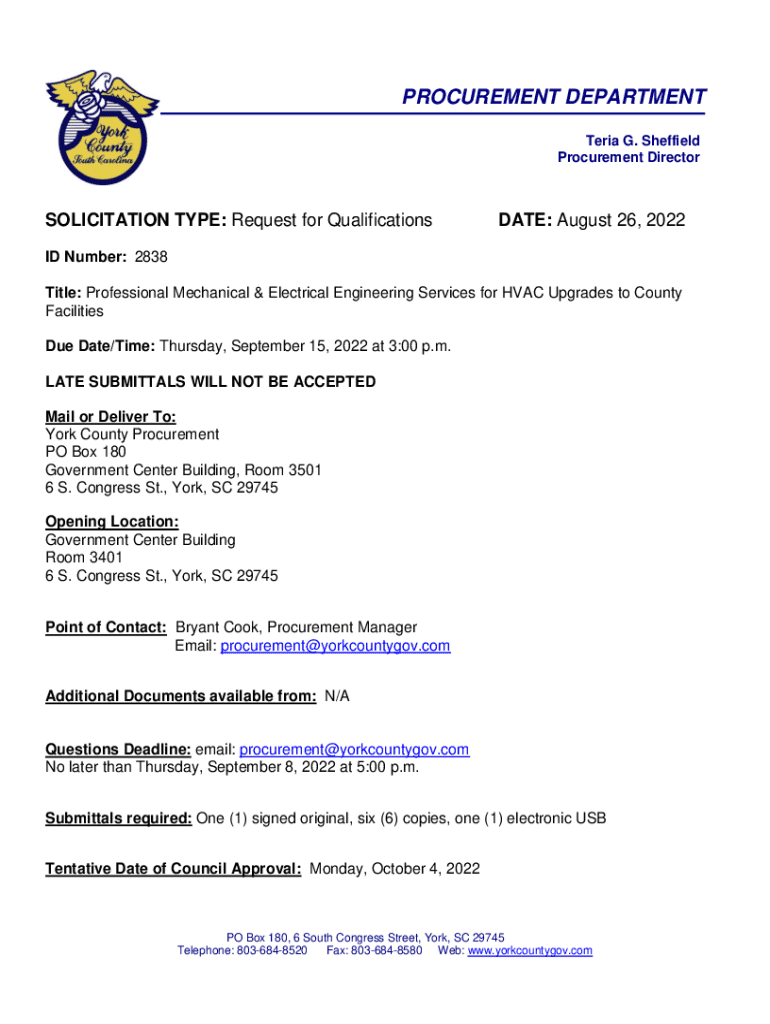 York County South Carolina

PROCUREMENT DEPARTMENT

Teria G. Sheffield
Procurement Director

SOLICITATION TYPE: Request for Qualifications

DATE: August 26, 2022

ID Number: 2838

Title: Professional Mechanical & Electrical Engineering Services for HVAC Upgrades to County Facilities

Due Date/Time: Thursday, September 15, 2022 at 3:00 p.m.

LATE SUBMITTALS WILL NOT BE ACCEPTED

Mail or Deliver To:
York County Procurement
PO Box 180
Government Center Building, Room 3501
6 S. Congress St., York, SC 29745

Opening Location:
Government Center Building
Room 3401
6 S. Congress St., York, SC 29745

Point of Contact: Bryant Cook, Procurement Manager
Email: procurement@yorkcountygov.com

Additional Documents available from: N/A

Questions Deadline: email: procurement@yorkcountygov.com
No later than Thursday, September 8, 2022 at 5:00 p.m.

Submittals required: One (1) signed original, six (6) copies, one (1) electronic USB

Tentative Date of Council Approval: Monday, October 4, 2022

PO Box 180, 6 South Congress Street, York, SC 29745
Telephone: 803-684-8520 Fax: 803-684-8580 Web: www.yorkcountygov.com